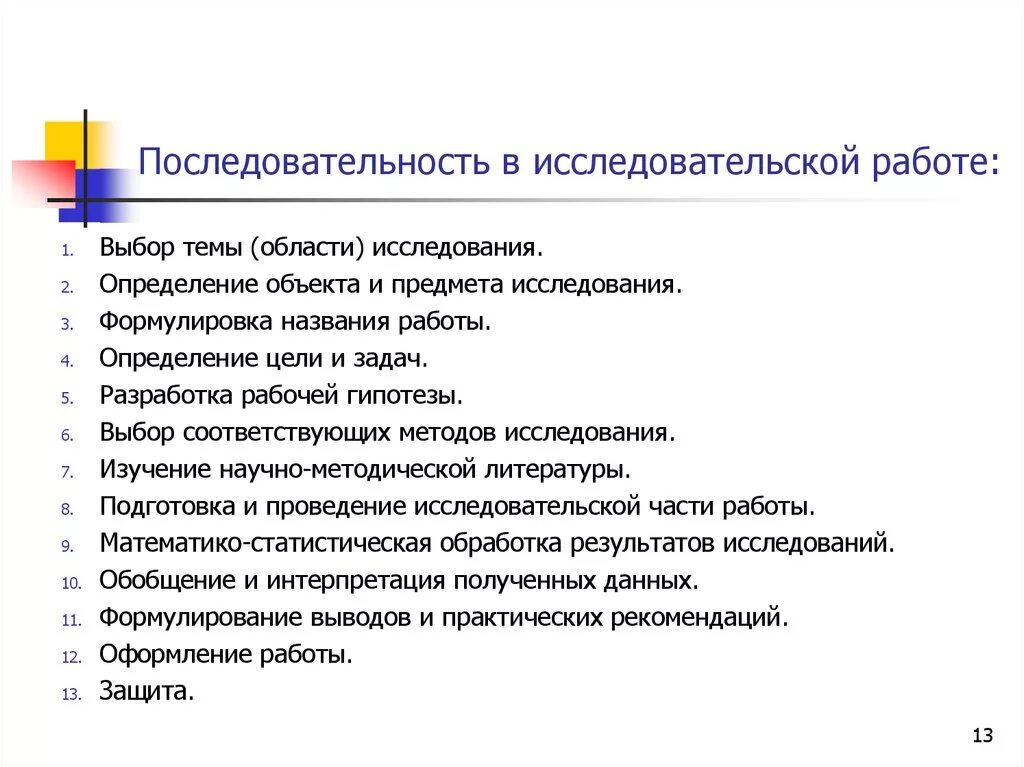 Последовательность в исследовательской работе:

1. Выбор темы (области) исследования.
2. Определение объекта и предмета исследования.
3. Формулировка названия работы.
4. Определение цели и задач.
5. Разработка рабочей гипотезы.
6. Выбор соответствующих методов исследования.
7. Изучение научно-методической литературы.
8. Подготовка и проведение исследовательской части работы.
9. Математико-статистическая обработка результатов исследований.
10. Обобщение и интерпретация полученных данных.
11. Формулирование выводов и практических рекомендаций.
12. Оформление работы.
13. Защита.

13